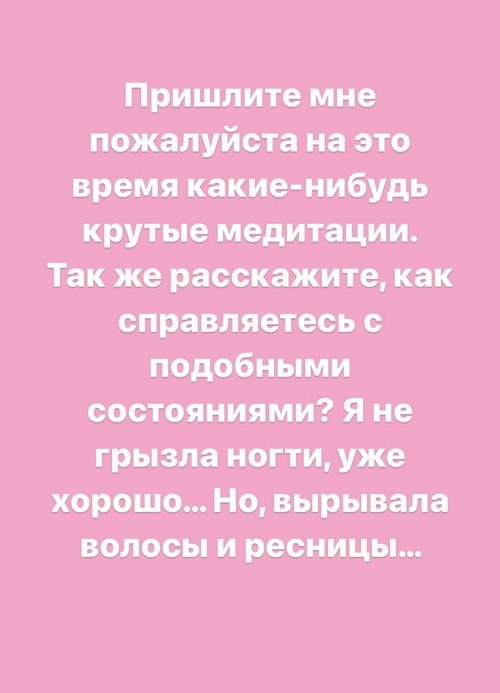 Пришлите мне пожалуйста на это время какие-нибудь крутые медитации. Так же расскажите, как справляетесь с подобными состояниями? Я не грызла ногти, уже хорошо... Но, вырывала волосы и ресницы...